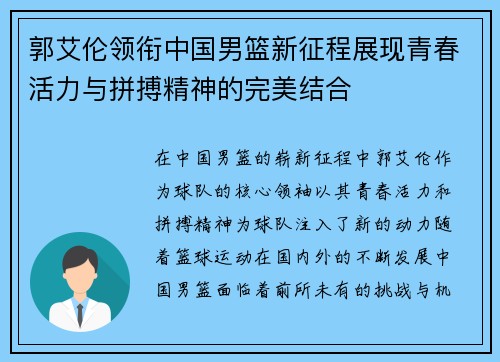 郭艾伦领衔中国男篮新征程展现青春活力与拼搏精神的完美结合

在中国男篮的崭新征程中郭艾伦作为球队的核心领袖以其青春活力和拼搏精神为球队注入了新的动力随着篮球运动在国内外的不断发展中国男篮面临着前所未有的挑战与机